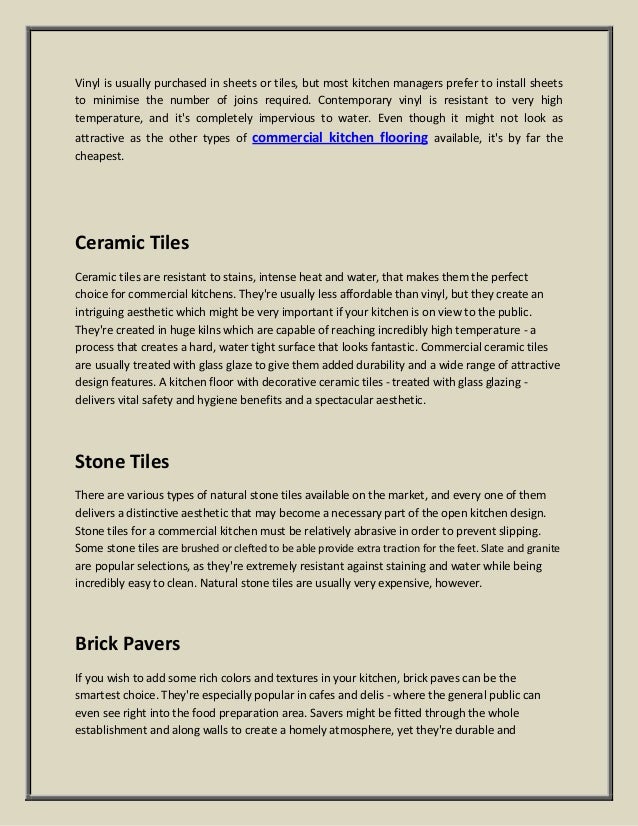 Vinyl is usually purchased in sheets or tiles, but most kitchen managers prefer to install sheets to minimise the number of joins required. Contemporary vinyl is resistant to very high temperature, and it's completely impervious to water. Even though it might not look as attractive as the other types of commercial kitchen flooring available, it's by far the cheapest.

Ceramic Tiles

Ceramic tiles are resistant to stains, intense heat and water, that makes them the perfect choice for commercial kitchens. They're usually less affordable than vinyl, but they create an intriguing aesthetic which might be very important if your kitchen is on view to the public. They're created in huge kilns which are capable of reaching incredibly high temperature - a process that creates a hard, water tight surface that looks fantastic. Commercial ceramic tiles are usually treated with glass glaze to give them added durability and a wide range of attractive design features. A kitchen floor with decorative ceramic tiles - treated with glass glazing - delivers vital safety and hygiene benefits and a spectacular aesthetic.

Stone Tiles

There are various types of natural stone tiles available on the market, and every one of them delivers a distinctive aesthetic that may become a necessary part of the open kitchen design. Stone tiles for a commercial kitchen must be relatively abrasive in order to prevent slipping. Some stone tiles are brushed or clefted to be able provide extra traction for the feet. Slate and granite are popular selections, as they're extremely resistant against staining and water while being incredibly easy to clean. Natural stone tiles are usually very expensive, however.

Brick Pavers

If you wish to add some rich colors and textures in your kitchen, brick paves can be the smartest choice. They're especially popular in cafes and delis - where the general public can even see right into the food preparation area. Savers might be fitted through the whole establishment and along walls to create a homely atmosphere, yet they're durable and